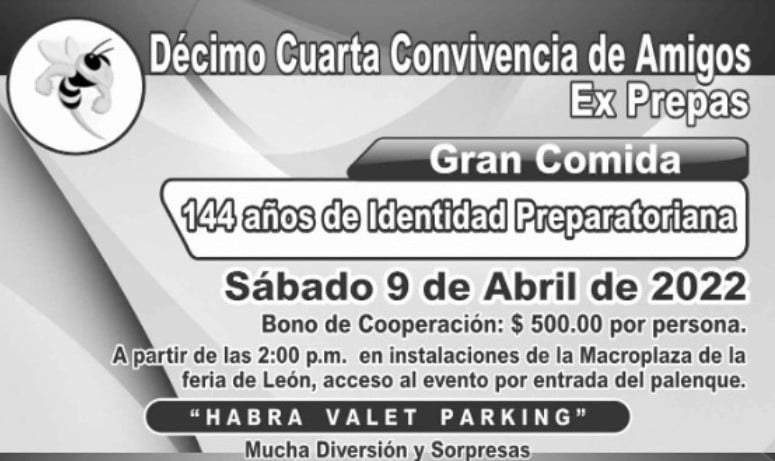 Décimo Cuarta Convivencia de Amigos
Ex Prepas

Gran Comida

144 años de Identidad Preparatoriana

Sábado 9 de Abril de 2022

Bono de Cooperación: $ 500.00 por persona.

A partir de las 2:00 p.m. en instalaciones de la Macroplaza de la feria de León, acceso al evento por entrada del palenque.

"HABRA VALET PARKING"

Mucha Diversión y Sorpresas